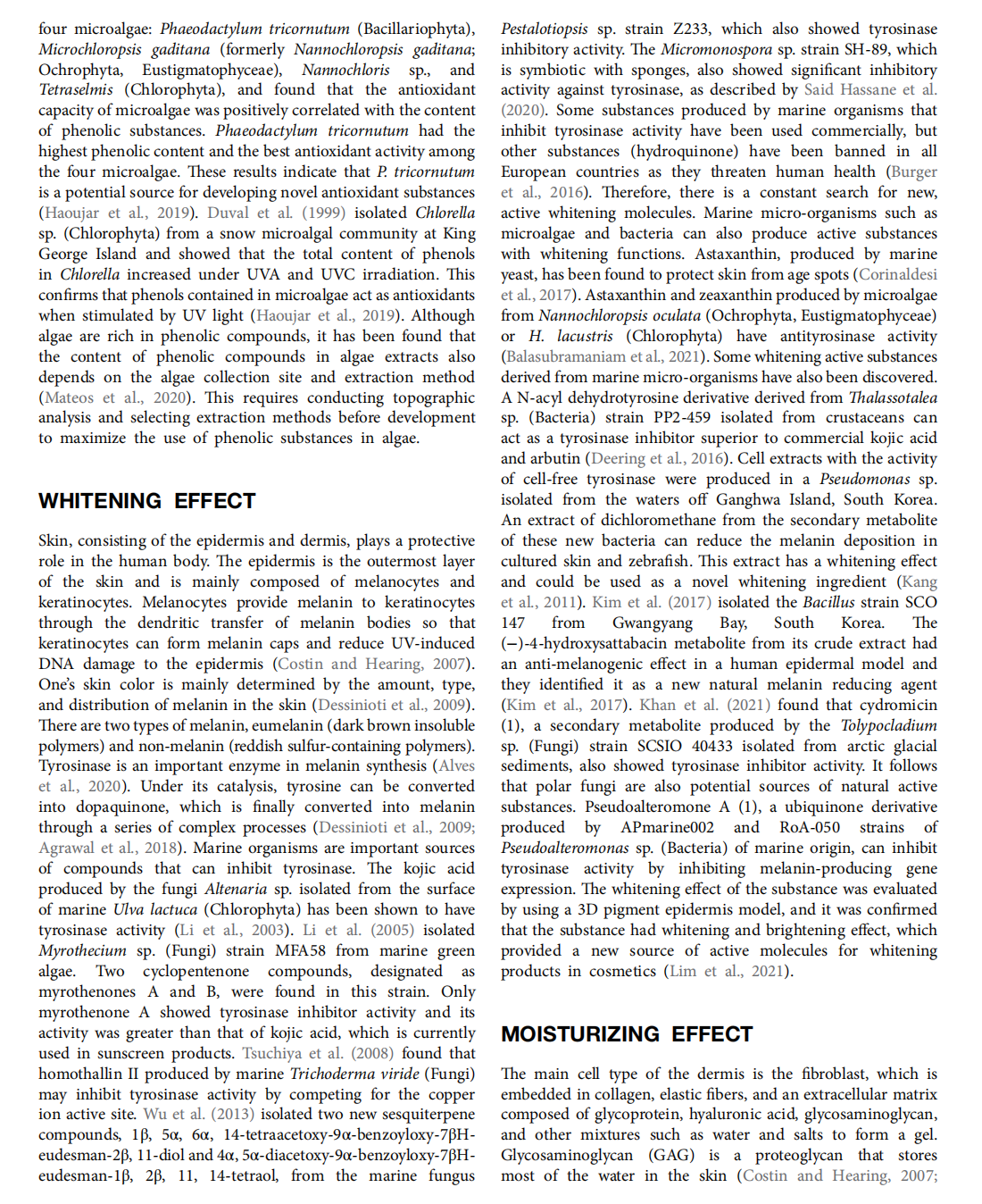 four microalgae: Phaeodactylum tricornutum (Bacillariophyta), Microchloropsis gaditana (formerly Nannochloropsis gaditana; Ochrophyta, Eustigmatophyceae), Nannochloris sp., and Tetraselmis (Chlorophyta), and found that the antioxidant capacity of microalgae was positively correlated with the content of phenolic substances. Phaeodactylum tricornutum had the highest phenolic content and the best antioxidant activity among the four microalgae. These results indicate that P. tricornutum is a potential source for developing novel antioxidant substances (Haoujar et al., 2019). Duval et al. (1999) isolated Chlorella sp. (Chlorophyta) from a snow microalgal community at King George Island and showed that the total content of phenols in Chlorella increased under UVA and UVC irradiation. This confirms that phenols contained in microalgae act as antioxidants when stimulated by UV light (Haoujar et al., 2019). Although algae are rich in phenolic compounds, it has been found that the content of phenolic compounds in algae extracts also depends on the algae collection site and extraction method (Mateos et al., 2020). This requires conducting topographic analysis and selecting extraction methods before development to maximize the use of phenolic substances in algae.

WHITENING EFFECT

Skin, consisting of the epidermis and dermis, plays a protective role in the human body. The epidermis is the outermost layer of the skin and is mainly composed of melanocytes and keratinocytes. Melanocytes provide melanin to keratinocytes through the dendritic transfer of melanin bodies so that keratinocytes can form melanin caps and reduce UV-induced DNA damage to the epidermis (Costin and Hearing, 2007). One's skin color is mainly determined by the amount, type, and distribution of melanin in the skin (Dessinioti et al., 2009). There are two types of melanin, eumelanin (dark brown insoluble polymers) and non-melanin (reddish sulfur-containing polymers). Tyrosinase is an important enzyme in melanin synthesis (Alves et al., 2020). Under its catalysis, tyrosine can be converted into dopaquinone, which is finally converted into melanin through a series of complex processes (Dessinioti et al., 2009; Agrawal et al., 2018). Marine organisms are important sources of compounds that can inhibit tyrosinase. The kojic acid produced by the fungi Altenaria sp. isolated from the surface of marine Ulva lactuca (Chlorophyta) has been shown to have tyrosinase activity (Li et al., 2003). Li et al. (2005) isolated Myrothecium sp. (Fungi) strain MFA58 from marine green algae. Two cyclopentenone compounds, designated as myrothenones A and B, were found in this strain. Only myrothenone A showed tyrosinase inhibitor activity and its activity was greater than that of kojic acid, which is currently used in sunscreen products. Tsuchiya et al. (2008) found that homothallin II produced by marine Trichoderma viride (Fungi) may inhibit tyrosinase activity by competing for the copper ion active site. Wu et al. (2013) isolated two new sesquiterpene compounds, 1β, 5α, 6α, 14-tetraacetoxy-9α-benzoyloxy-7βH-eudesman-2β, 11-diol and 4α, 5α-diacetoxy-9α-benzoyloxy-7βH-eudesman-1β, 2β, 11, 14-tetraol, from the marine fungus Pestalotiopsis sp. strain Z233, which also showed tyrosinase inhibitory activity. The Micromonospora sp. strain SH-89, which is symbiotic with sponges, also showed significant inhibitory activity against tyrosinase, as described by Said Hassane et al. (2020). Some substances produced by marine organisms that inhibit tyrosinase activity have been used commercially, but other substances (hydroquinone) have been banned in all European countries as they threaten human health (Burger et al., 2016). Therefore, there is a constant search for new, active whitening molecules. Marine micro-organisms such as microalgae and bacteria can also produce active substances with whitening functions. Astaxanthin, produced by marine yeast, has been found to protect skin from age spots (Corinaldesi et al., 2017). Astaxanthin and zeaxanthin produced by microalgae from Nannochloropsis oculata (Ochrophyta, Eustigmatophyceae) or H. lacustris (Chlorophyta) have antityrosinase activity (Balasubramaniam et al., 2021). Some whitening active substances derived from marine micro-organisms have also been discovered. A N-acyl dehydrotyrosine derivative derived from Thalassotalea sp. (Bacteria) strain PP2-459 isolated from crustaceans can act as a tyrosinase inhibitor superior to commercial kojic acid and arbutin (Deering et al., 2016). Cell extracts with the activity of cell-free tyrosinase were produced in a Pseudomonas sp. isolated from the waters off Ganghwa Island, South Korea. An extract of dichloromethane from the secondary metabolite of these new bacteria can reduce the melanin deposition in cultured skin and zebrafish. This extract has a whitening effect and could be used as a novel whitening ingredient (Kang et al., 2011). Kim et al. (2017) isolated the Bacillus strain SCO 147 from Gwangyang Bay, South Korea. The (−)-4-hydroxysattabacin metabolite from its crude extract had an anti-melanogenic effect in a human epidermal model and they identified it as a new natural melanin reducing agent (Kim et al., 2017). Khan et al. (2021) found that cydromicin (1), a secondary metabolite produced by the Tolypocladium sp. (Fungi) strain SCSIO 40433 isolated from arctic glacial sediments, also showed tyrosinase inhibitor activity. It follows that polar fungi are also potential sources of natural active substances. Pseudoalteromone A (1), a ubiquinone derivative produced by APmarine002 and RoA-050 strains of Pseudoalteromonas sp. (Bacteria) of marine origin, can inhibit tyrosinase activity by inhibiting melanin-producing gene expression. The whitening effect of the substance was evaluated by using a 3D pigment epidermis model, and it was confirmed that the substance had whitening and brightening effect, which provided a new source of active molecules for whitening products in cosmetics (Lim et al., 2021).

MOISTURIZING EFFECT

The main cell type of the dermis is the fibroblast, which is embedded in collagen, elastic fibers, and an extracellular matrix composed of glycoprotein, hyaluronic acid, glycosaminoglycan, and other mixtures such as water and salts to form a gel. Glycosaminoglycan (GAG) is a proteoglycan that stores most of the water in the skin (Costin and Hearing, 2007;